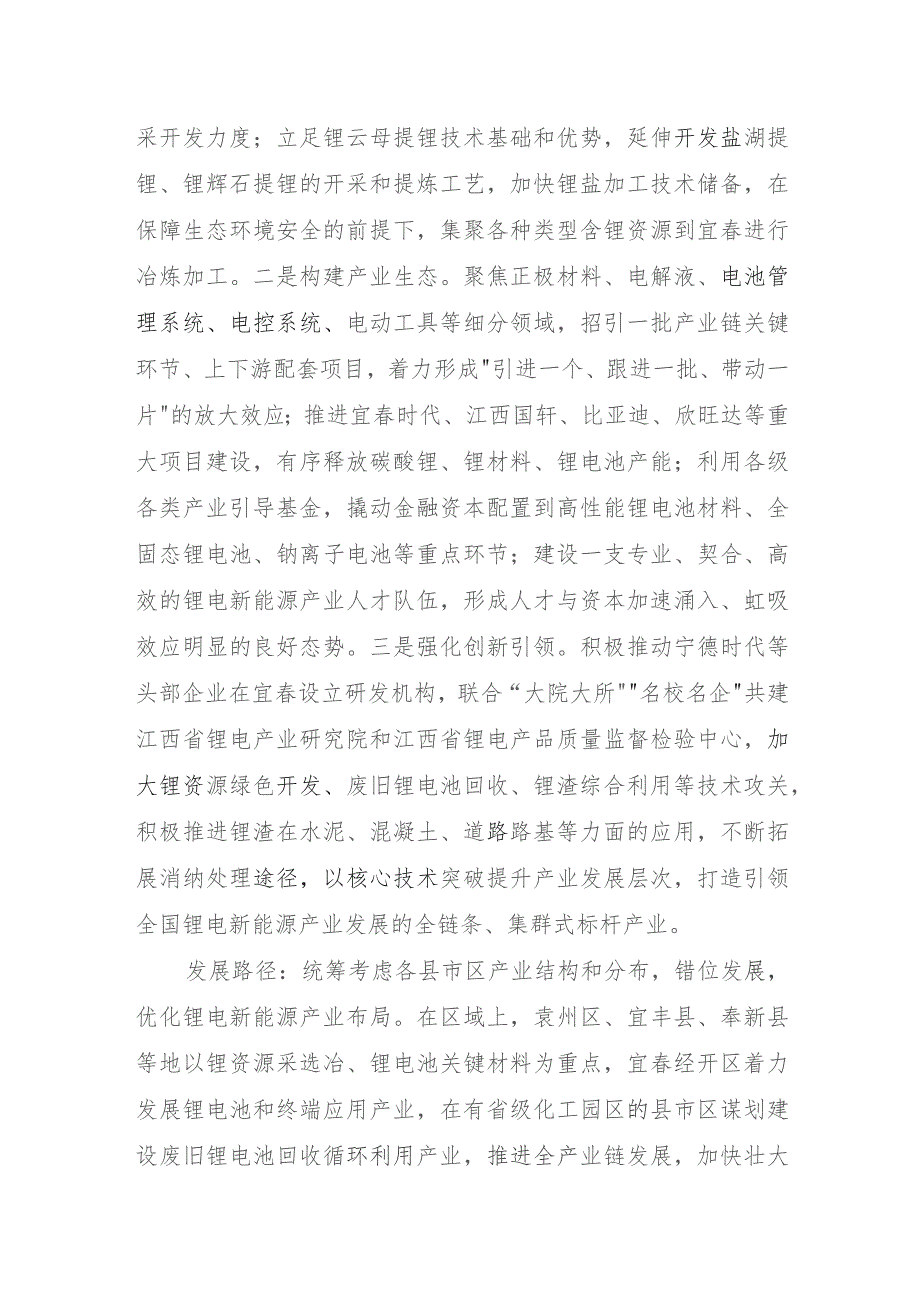 采开发力度；立足锂云母提锂技术基础和优势，延伸开发盐湖提锂、锂辉石提锂的开采和提炼工艺，加快锂盐加工技术储备，在保障生态环境安全的前提下，集聚各种类型含锂资源到宜春进行冶炼加工。二是构建产业生态。聚焦正极材料、电解液、电池管理系统、电控系统、电动工具等细分领域，招引一批产业链关键环节、上下游配套项目，着力形成"引进一个、跟进一批、带动一片"的放大效应；推进宜春时代、江西国轩、比亚迪、欣旺达等重大项目建设，有序释放碳酸锂、锂材料、锂电池产能；利用各级各类产业引导基金，撬动金融资本配置到高性能锂电池材料、全固态锂电池、钠离子电池等重点环节；建设一支专业、契合、高效的锂电新能源产业人才队伍，形成人才与资本加速涌入、虹吸效应明显的良好态势。三是强化创新引领。积极推动宁德时代等头部企业在宜春设立研发机构，联合“大院大所""名校名企"共建江西省锂电产业研究院和江西省锂电产品质量监督检验中心，加大锂资源绿色开发、废旧锂电池回收、锂渣综合利用等技术攻关，积极推进锂渣在水泥、混凝土、道路路基等力面的应用，不断拓展消纳处理途径，以核心技术突破提升产业发展层次，打造引领全国锂电新能源产业发展的全链条、集群式标杆产业。

发展路径：统筹考虑各县市区产业结构和分布，错位发展，优化锂电新能源产业布局。在区域上，袁州区、宜丰县、奉新县等地以锂资源采选冶、锂电池关键材料为重点，宜春经开区着力发展锂电池和终端应用产业，在有省级化工园区的县市区谋划建设废旧锂电池回收循环利用产业，推进全产业链发展，加快壮大